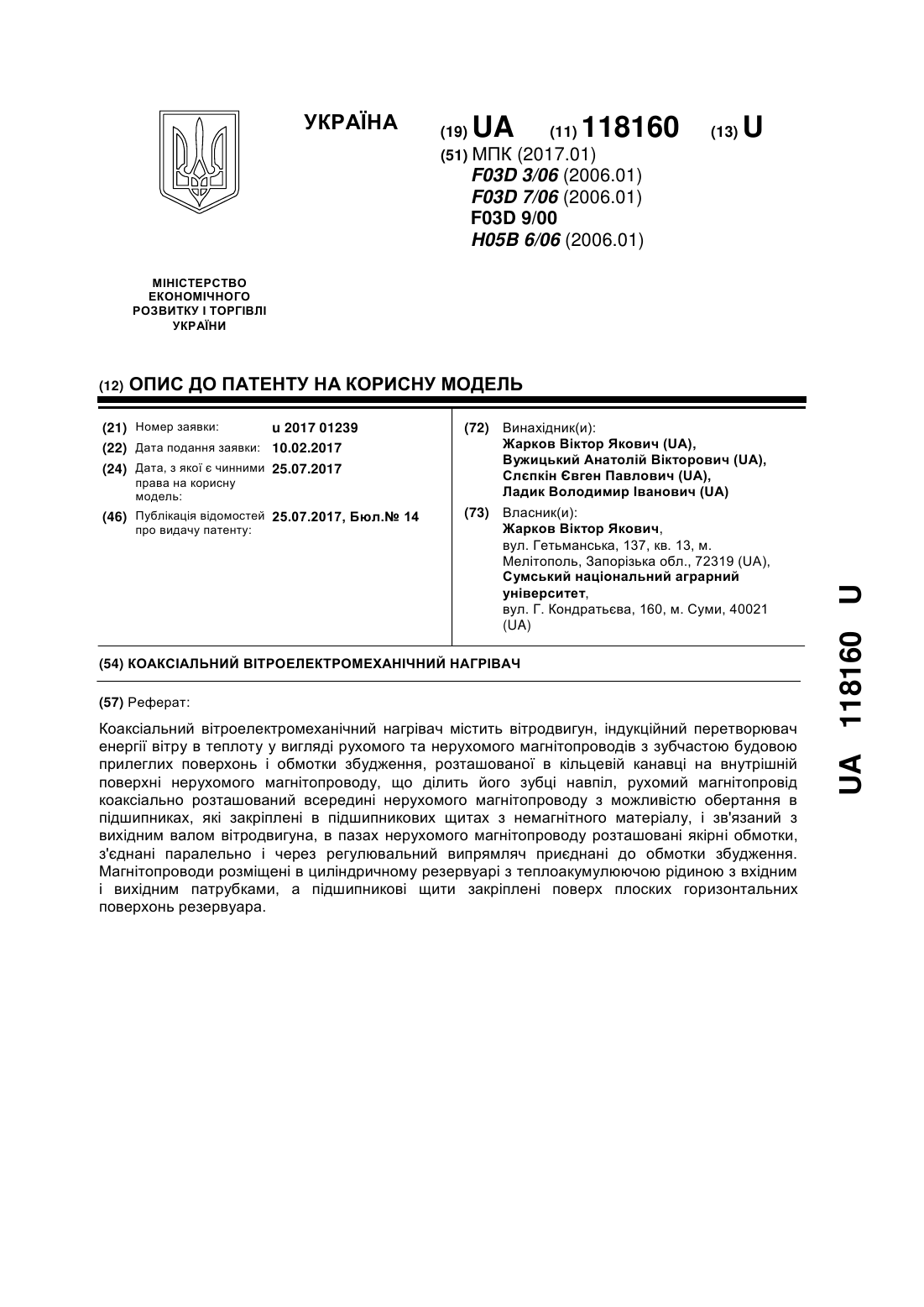 УКРАЇНА

(19) UA (11) 118160 (13) U

(51) МПК (2017.01)
F03D 3/06 (2006.01)
F03D 7/06 (2006.01)
F03D 9/00
H05B 6/06 (2006.01)

МІНІСТЕРСТВО ЕКОНОМІЧНОГО РОЗВИТКУ І ТОРГІВЛІ УКРАЇНИ

(12) ОПИС ДО ПАТЕНТУ НА КОРИСНУ МОДЕЛЬ

(21) Номер заявки: u 2017 01239
(22) Дата подання заявки: 10.02.2017
(24) Дата, з якої є чинними права на корисну модель: 25.07.2017
(46) Публікація відомостей про видачу патенту: 25.07.2017, Бюл.№ 14

(72) Винахідник(и):
Жарков Віктор Якович (UA),
Вужицький Анатолій Вікторович (UA),
Слєпкін Євген Павлович (UA),
Ладик Володимир Іванович (UA)

(73) Власник(и):
Жарков Віктор Якович,
вул. Гетьманська, 137, кв. 13, м. Мелітополь, Запорізька обл., 72319 (UA),
Сумський національний аграрний університет,
вул. Г. Кондратьєва, 160, м. Суми, 40021 (UA)

(54) КОАКСІАЛЬНИЙ ВІТРОЕЛЕКТРОМЕХАНІЧНИЙ НАГРІВАЧ

(57) Реферат:

Коаксіальний вітроелектромеханічний нагрівач містить вітродвигун, індукційний перетворювач енергії вітру в теплоту у вигляді рухомого та нерухомого магнітопроводів з зубчастою будовою прилеглих поверхонь і обмотки збудження, розташованої в кільцевій канавці на внутрішній поверхні нерухомого магнітопроводу, що ділить його зубці навпіл, рухомий магнітопровід коаксіально розташований всередині нерухомого магнітопроводу з можливістю обертання в підшипниках, які закріплені в підшипникових щитах з немагнітного матеріалу, і зв'язаний з вихідним валом вітродвигуна, в пазах нерухомого магнітопроводу розташовані якірні обмотки, з'єднані паралельно і через регулювальний випрямляч приєднані до обмотки збудження. Магнітопроводи розміщені в циліндричному резервуарі з теплоакумулюючою рідиною з вхідним і вихідним патрубками, а підшипникові щити закріплені поверх плоских горизонтальних поверхонь резервуара.

UA 118160 U